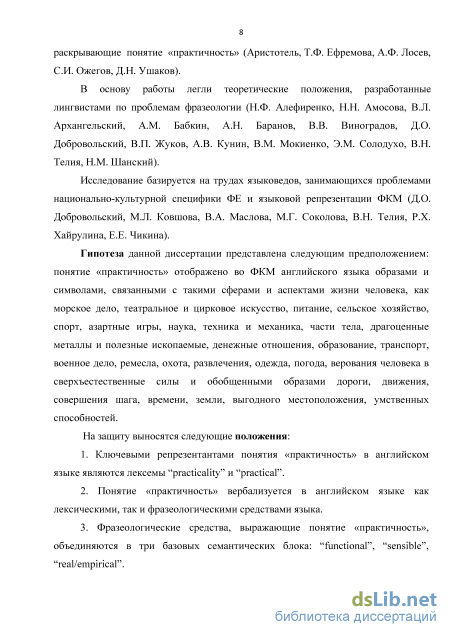 8

раскрывающие понятие «практичность» (Аристотель, Т.Ф. Ефремова, А.Ф. Лосев, С.И. Ожегов, Д.Н. Ушаков).

В основу работы легли теоретические положения, разработанные лингвистами по проблемам фразеологии (Н.Ф. Алефиренко, Н.Н. Амосова, В.Л. Архангельский, А.М. Бабкин, А.Н. Баранов, В.В. Виноградов, Д.О. Добровольский, В.П. Жуков, А.В. Кунин, В.М. Мокиенко, Э.М. Солодухо, В.Н. Телия, Н.М. Шанский).

Исследование базируется на трудах языковедов, занимающихся проблемами национально-культурной специфики ФЕ и языковой репрезентации ФКМ (Д.О. Добровольский, М.Л. Ковшова, В.А. Маслова, М.Г. Соколова, В.Н. Телия, Р.Х. Хайрулина, Е.Е. Чикина).

Гипотеза данной диссертации представлена следующим предположением: понятие «практичность» отображено во ФКМ английского языка образами и символами, связанными с такими сферами и аспектами жизни человека, как морское дело, театральное и цирковое искусство, питание, сельское хозяйство, спорт, азартные игры, наука, техника и механика, части тела, драгоценные металлы и полезные ископаемые, денежные отношения, образование, транспорт, военное дело, ремесла, охота, развлечения, одежда, погода, верования человека в сверхъестественные силы и обобщенными образами дороги, движения, совершения шага, времени, земли, выгодного местоположения, умственных способностей.

На защиту выносятся следующие положения:

1. Ключевыми репрезентантами понятия «практичность» в английском языке являются лексемы “practicality” и “practical”.

2. Понятие «практичность» вербализуется в английском языке как лексическими, так и фразеологическими средствами языка.

3. Фразеологические средства, выражающие понятие «практичность», объединяются в три базовых семантических блока: “functional”, “sensible”, “real/empirical”.

dsLib.net
библиотека диссертаций